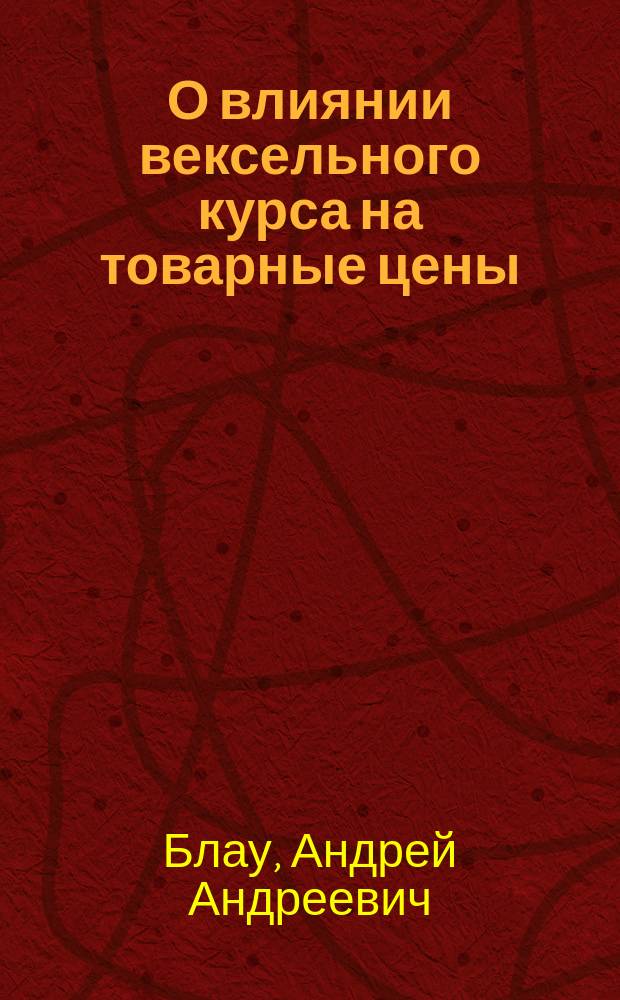 О влиянии вексельного курса на товарные цены

Блау, Андрей Андреевич